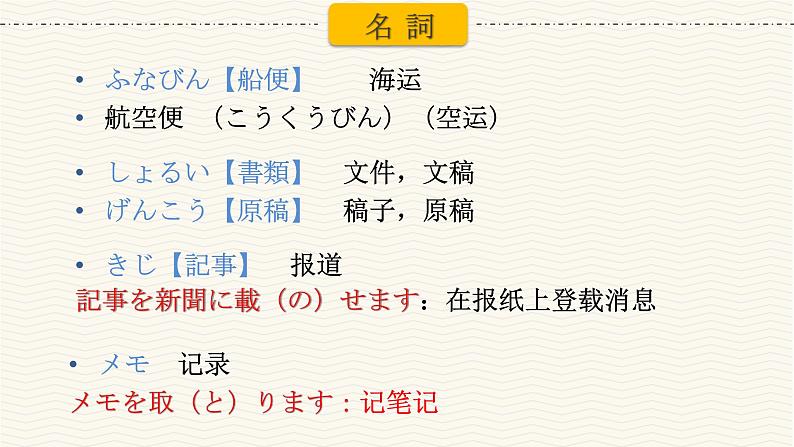 名 詞

• ふなびん【船便】 海运
• 航空便 （こうくうびん）（空运）

• しょるい【書類】 文件，文稿
• げんこう【原稿】 稿子，原稿

• きじ【記事】 报道
記事を新聞に載（の）せます：在报纸上登载消息

• メモ 记录
メモを取（と）ります：记笔记